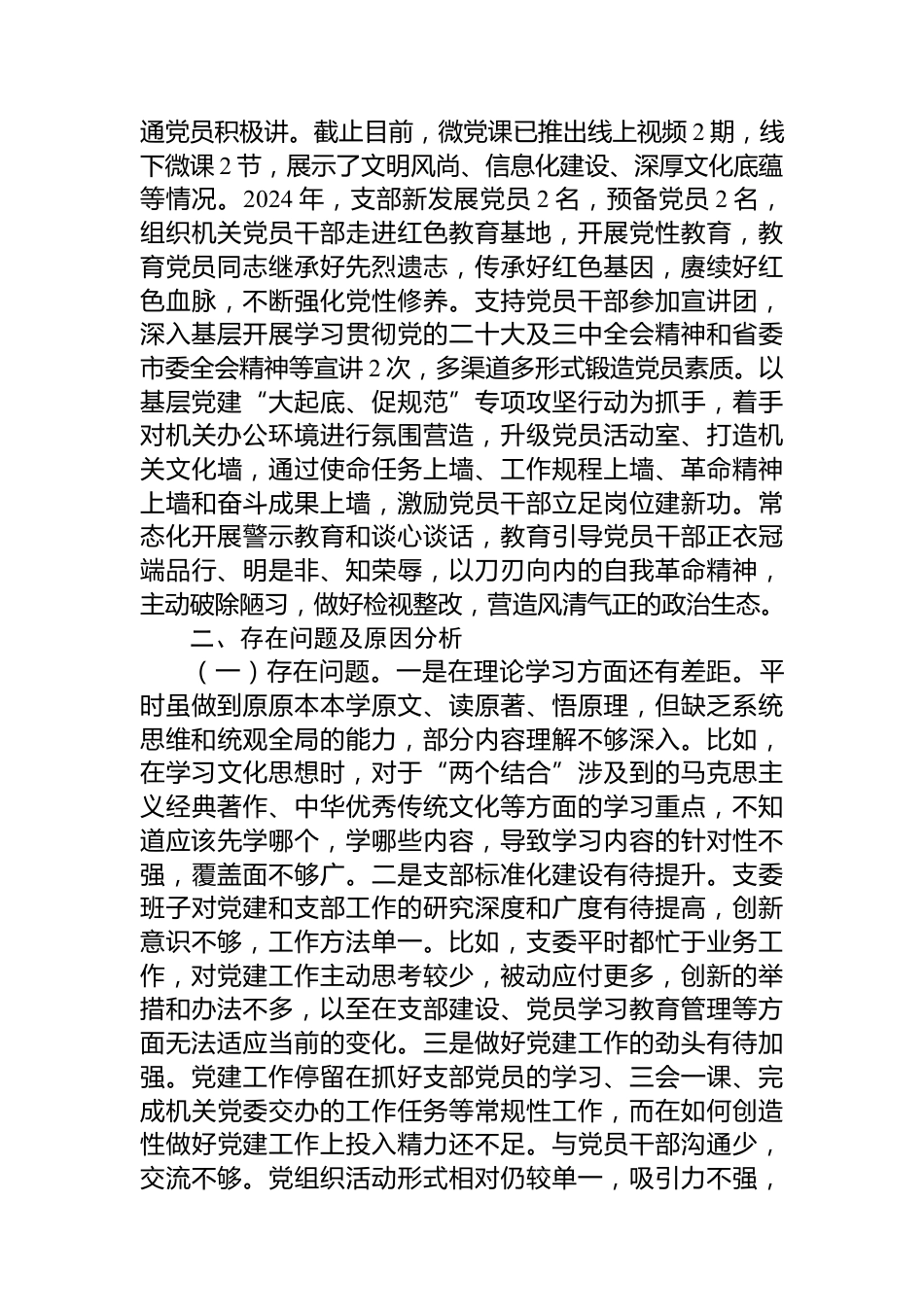 通党员积极讲。截止目前，微党课已推出线上视频 2 期，线下微课 2 节，展示了文明风尚、信息化建设、深厚文化底蕴等情况。2024 年，支部新发展党员 2 名，预备党员 2 名，组织机关党员干部走进红色教育基地，开展党性教育，教育党员同志继承好先烈遗志，传承好红色基因，赓续好红色血脉，不断强化党性修养。支持党员干部参加宣讲团，深入基层开展学习贯彻党的二十大及三中全会精神和省委市委全会精神等宣讲 2 次，多渠道多形式锻造党员素质。以基层党建“大起底、促规范”专项攻坚行动为抓手，着手对机关办公环境进行氛围营造，升级党员活动室、打造机关文化墙，通过使命任务上墙、工作规程上墙、革命精神上墙和奋斗成果上墙，激励党员干部立足岗位建新功。常态化开展警示教育和谈心谈话，教育引导党员干部正衣冠端品行、明是非、知荣辱，以刀刃向内的自我革命精神，主动破除陋习，做好检视整改，营造风清气正的政治生态。

二、存在问题及原因分析

（一）存在问题。一是在理论学习方面还有差距。平时虽做到原原本本学原文、读原著、悟原理，但缺乏系统思维和统观全局的能力，部分内容理解不够深入。比如，在学习文化思想时，对于“两个结合”涉及到的马克思主义经典著作、中华优秀传统文化等方面的学习重点，不知道应该先学哪个，学哪些内容，导致学习内容的针对性不强，覆盖面不够广。二是支部标准化建设有待提升。支委班子对党建和支部工作的研究深度和广度有待提高，创新意识不够，工作方法单一。比如，支委平时都忙于业务工作，对党建工作主动思考较少，被动应付更多，创新的举措和办法不多，以至在支部建设、党员学习教育管理等方面无法适应当前的变化。三是做好党建工作的劲头有待加强。党建工作停留在抓好支部党员的学习、三会一课、完成机关党委交办的工作任务等常规性工作，而在如何创造性做好党建工作上投入精力还不足。与党员干部沟通少，交流不够。党组织活动形式相对仍较单一，吸引力不强，